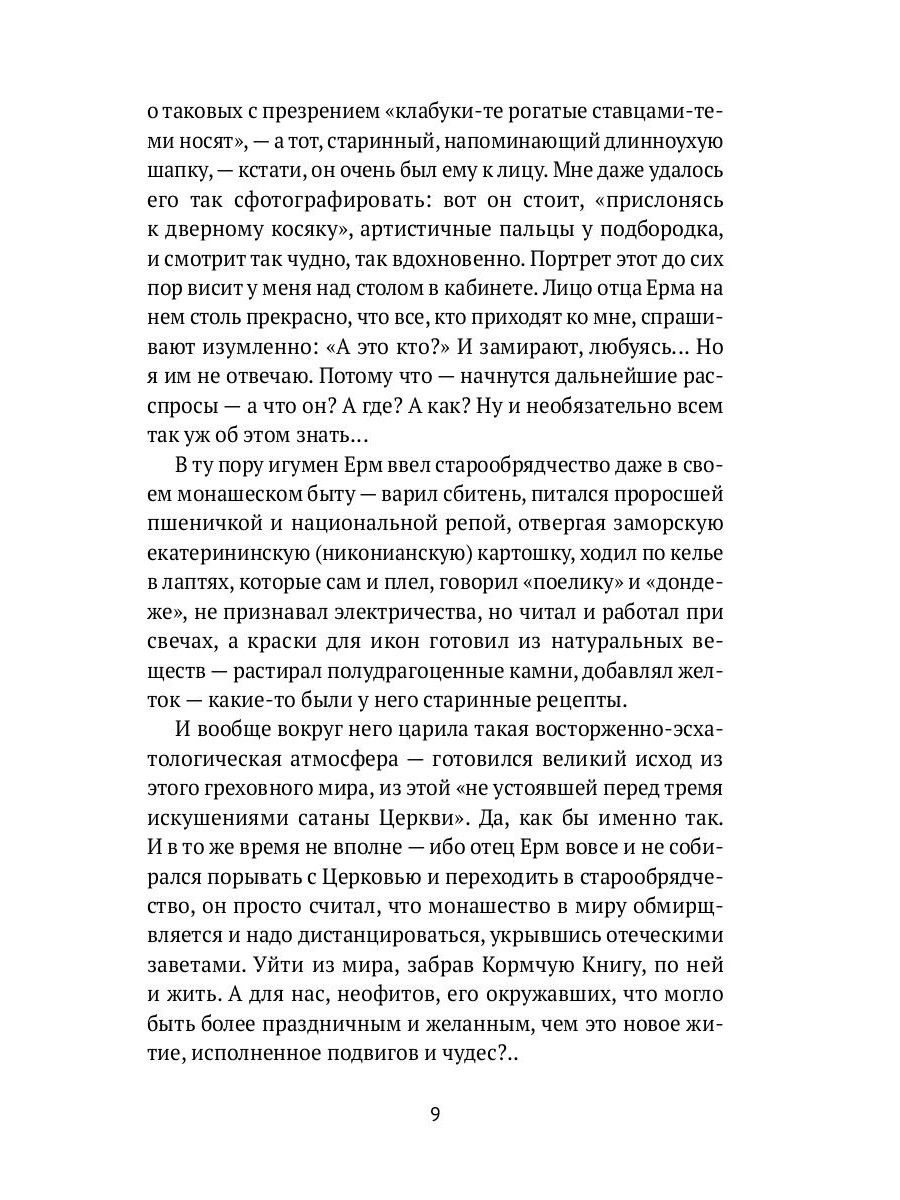 о таковых с презрением «клабуки-те рогатые ставцами-теми носят», — а тот, старинный, напоминающий длинноухую шапку, — кстати, он очень был ему к лицу. Мне даже удалось его так сфотографировать: вот он стоит, «прислонясь к дверному косяку», артистичные пальцы у подбородка, и смотрит так чудно, так вдохновенно. Портрет этот до сих пор висит у меня над столом в кабинете. Лицо отца Ерма на нем столь прекрасно, что все, кто приходят ко мне, спрашивают изумленно: «А это кто?» И замирают, любуясь... Но я им не отвечаю. Потому что — начнутся дальнейшие расспросы — а что он? А где? А как? Ну и необязательно всем так уж об этом знать...

В ту пору игумен Ерм ввел старообрядчество даже в своем монашеском быту — варил сбитень, питался проросшей пшеничкой и национальной репой, отвергая заморскую екатерининскую (никонианскую) картошку, ходил по келье в лаптях, которые сам и плел, говорил «поелику» и «дондеже», не признавал электричества, но читал и работал при свечах, а краски для икон готовил из натуральных веществ — растирал полудрагоценные камни, добавлял желток — какие-то были у него старинные рецепты.

И вообще вокруг него царила такая восторженно-эсхатологическая атмосфера — готовился великий исход из этого греховного мира, из этой «не устоявшей перед тремя искушениями сатаны Церкви». Да, как бы именно так. И в то же время не вполне — ибо отец Ерм вовсе и не собирался порывать с Церковью и переходить в старообрядчество, он просто считал, что монашество в миру обмирщвляется и надо дистанцироваться, укрывшись отеческими заветами. Уйти из мира, забрав Кормчую Книгу, по ней и жить. А для нас, неофитов, его окружавших, что могло быть более праздничным и желанным, чем это новое житие, исполненное подвигов и чудес?..

9